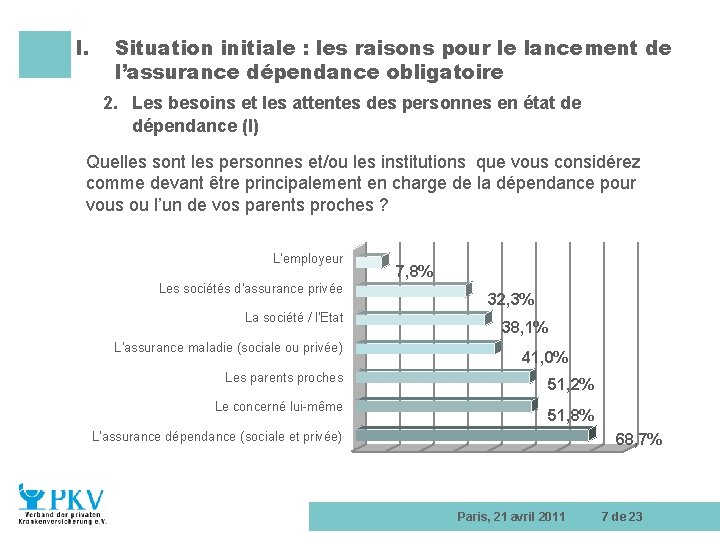 I. Situation initiale : les raisons pour le lancement de l'assurance dépendance obligatoire

2. Les besoins et les attentes des personnes en état de dépendance (I)

Quelles sont les personnes et/ou les institutions que vous considérez comme devant être principalement en charge de la dépendance pour vous ou l'un de vos parents proches ?

L'employeur 7,8%
Les sociétés d'assurance privée 32,3%
La société / l'Etat 38,1%
L'assurance maladie (sociale ou privée) 41,0%
Les parents proches 51,2%
Le concerné lui-même 51,8%
L'assurance dépendance (sociale et privée) 68,7%

PKV
Verband der privaten Krankenversicherung e.V.

Paris, 21 avril 2011 7 de 23